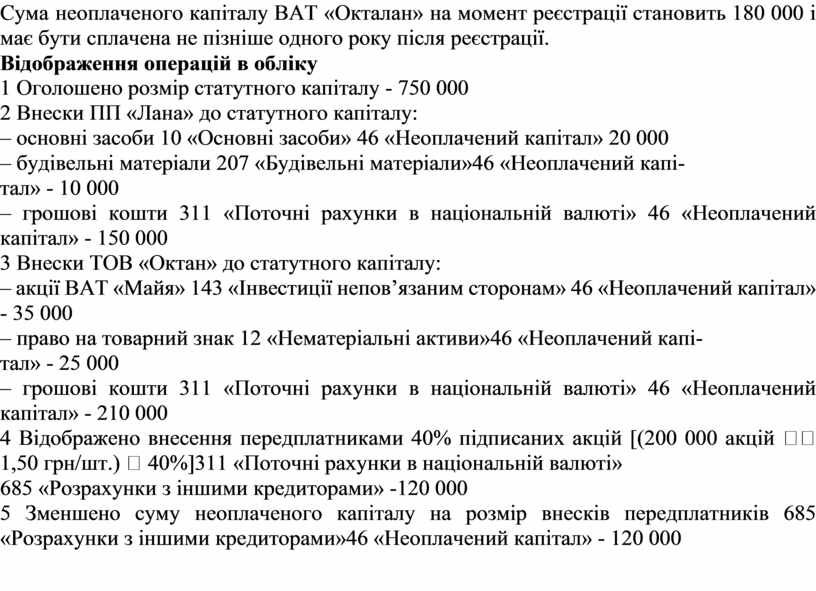 Сума неоплаченого капіталу ВАТ «Окталан» на момент реєстрації становить 180 000 і має бути сплачена не пізніше одного року після реєстрації.
**Відображення операцій в обліку**
1 Оголошено розмір статутного капіталу - 750 000
2 Внески ПП «Лана» до статутного капіталу:
– основні засоби 10 «Основні засоби» 46 «Неоплачений капітал» 20 000
– будівельні матеріали 207 «Будівельні матеріали»46 «Неоплачений капітал» - 10 000
– грошові кошти 311 «Поточні рахунки в національній валюті» 46 «Неоплачений капітал» - 150 000
3 Внески ТОВ «Октан» до статутного капіталу:
– акції ВАТ «Майя» 143 «Інвестиції непов’язаним сторонам» 46 «Неоплачений капітал» - 35 000
– право на товарний знак 12 «Нематеріальні активи»46 «Неоплачений капітал» - 25 000
– грошові кошти 311 «Поточні рахунки в національній валюті» 46 «Неоплачений капітал» - 210 000
4 Відображено внесення передплатниками 40% підписаних акцій [(200 000 акцій □□ 1,50 грн/шт.) □ 40%]311 «Поточні рахунки в національній валюті»
685 «Розрахунки з іншими кредиторами» -120 000
5 Зменшено суму неоплаченого капіталу на розмір внесків передплатників 685 «Розрахунки з іншими кредиторами»46 «Неоплачений капітал» - 120 000